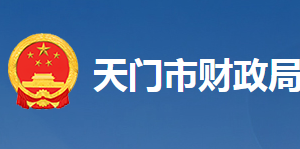 天门市财政局